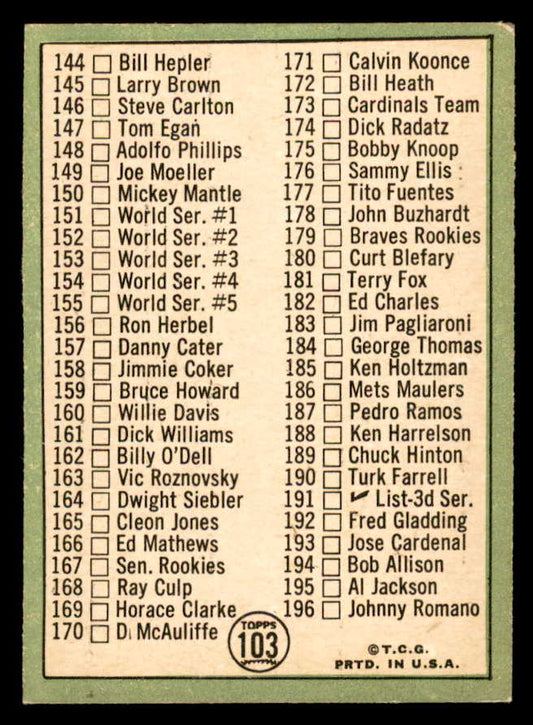 144 ☐ Bill Hepler
145 ☐ Larry Brown
146 ☐ Steve Carlton
147 ☐ Tom Egan
148 ☐ Adolfo Phillips
149 ☐ Joe Moeller
150 ☐ Mickey Mantle
151 ☐ World Ser. #1
152 ☐ World Ser. #2
153 ☐ World Ser. #3
154 ☐ World Ser. #4
155 ☐ World Ser. #5
156 ☐ Ron Herbel
157 ☐ Danny Cater
158 ☐ Jimmie Coker
159 ☐ Bruce Howard
160 ☐ Willie Davis
161 ☐ Dick Williams
162 ☐ Billy O'Dell
163 ☐ Vic Roznovsky
164 ☐ Dwight Siebler
165 ☐ Cleon Jones
166 ☐ Ed Mathews
167 ☐ Sen. Rookies
168 ☐ Ray Culp
169 ☐ Horace Clarke
170 ☐ D. McAuliffe

171 ☐ Calvin Koonce
172 ☐ Bill Heath
173 ☐ Cardinals Team
174 ☐ Dick Radatz
175 ☐ Bobby Knoop
176 ☐ Sammy Ellis
177 ☐ Tito Fuentes
178 ☐ John Buzhardt
179 ☐ Braves Rookies
180 ☐ Curt Blefary
181 ☐ Terry Fox
182 ☐ Ed Charles
183 ☐ Jim Pagliaroni
184 ☐ George Thomas
185 ☐ Ken Holtzman
186 ☐ Mets Maulers
187 ☐ Pedro Ramos
188 ☐ Ken Harrelson
189 ☐ Chuck Hinton
190 ☐ Turk Farrell
191 ☐ ✓ List-3d Ser.
192 ☐ Fred Gladding
193 ☐ Jose Cardenal
194 ☐ Bob Allison
195 ☐ Al Jackson
196 ☐ Johnny Romano

TOPPS
103

©T.C.G.
PRTD. IN U.S.A.